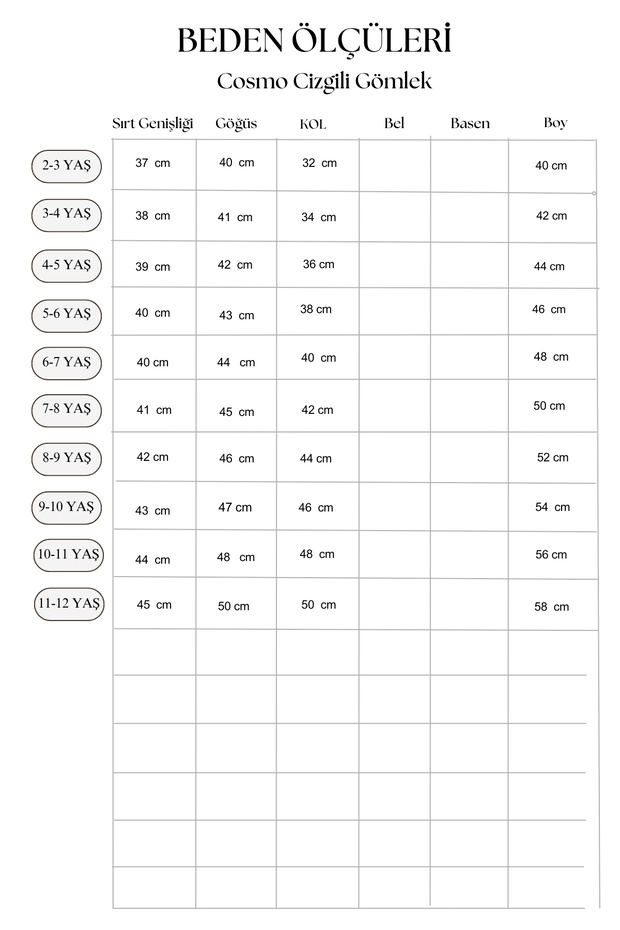 BEDEN ÖLÇÜLERİ

Cosmo Cizgili Gömlek

| | Sırt Genişliği | Göğüs | KOL | Bel | Basen | Boy |
|---|---|---|---|---|---|---|
| 2-3 YAŞ | 37 cm | 40 cm | 32 cm | | | 40 cm |
| 3-4 YAŞ | 38 cm | 41 cm | 34 cm | | | 42 cm |
| 4-5 YAŞ | 39 cm | 42 cm | 36 cm | | | 44 cm |
| 5-6 YAŞ | 40 cm | 43 cm | 38 cm | | | 46 cm |
| 6-7 YAŞ | 40 cm | 44 cm | 40 cm | | | 48 cm |
| 7-8 YAŞ | 41 cm | 45 cm | 42 cm | | | 50 cm |
| 8-9 YAŞ | 42 cm | 46 cm | 44 cm | | | 52 cm |
| 9-10 YAŞ | 43 cm | 47 cm | 46 cm | | | 54 cm |
| 10-11 YAŞ | 44 cm | 48 cm | 48 cm | | | 56 cm |
| 11-12 YAŞ | 45 cm | 50 cm | 50 cm | | | 58 cm |